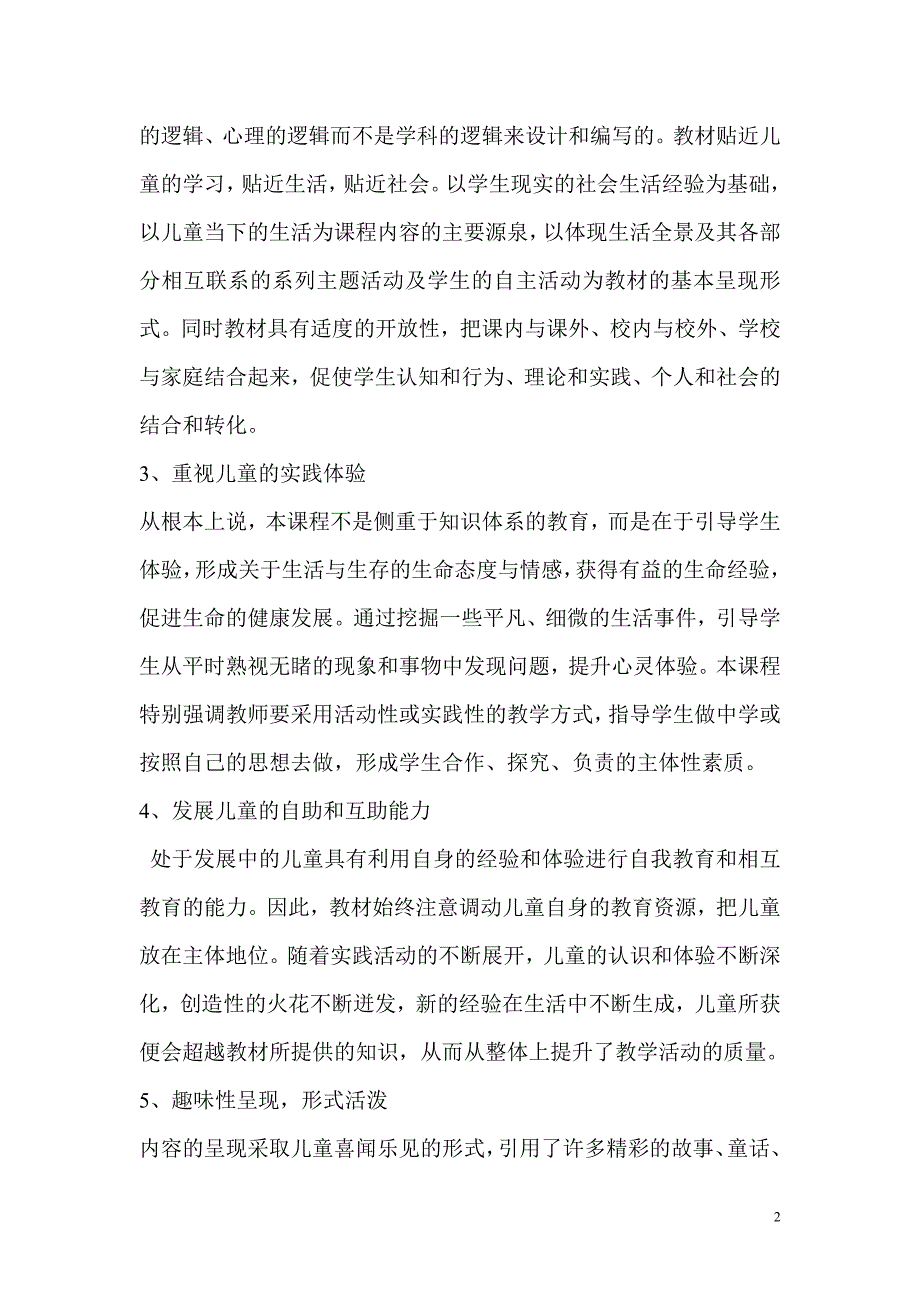 的逻辑、心理的逻辑而不是学科的逻辑来设计和编写的。教材贴近儿童的学习，贴近生活，贴近社会。以学生现实的社会生活经验为基础，以儿童当下的生活为课程内容的主要源泉，以体现生活全景及其各部分相互联系的系列主题活动及学生的自主活动为教材的基本呈现形式。同时教材具有适度的开放性，把课内与课外、校内与校外、学校与家庭结合起来，促使学生认知和行为、理论和实践、个人和社会的结合和转化。

3、重视儿童的实践体验

从根本上说，本课程不是侧重于知识体系的教育，而是在于引导学生体验，形成关于生活与生存的生命态度与情感，获得有益的生命经验，促进生命的健康发展。通过挖掘一些平凡、细微的生活事件，引导学生从平时熟视无睹的现象和事物中发现问题，提升心灵体验。本课程特别强调教师要采用活动性或实践性的教学方式，指导学生做中学或按照自己的思想去做，形成学生合作、探究、负责的主体性素质。

4、发展儿童的自助和互助能力

处于发展中的儿童具有利用自身的经验和体验进行自我教育和相互教育的能力。因此，教材始终注意调动儿童自身的教育资源，把儿童放在主体地位。随着实践活动的不断展开，儿童的认识和体验不断深化，创造性的火花不断迸发，新的经验在生活中不断生成，儿童所获便会超越教材所提供的知识，从而从整体上提升了教学活动的质量。

5、趣味性呈现，形式活泼

内容的呈现采取儿童喜闻乐见的形式，引用了许多精彩的故事、童话、

2